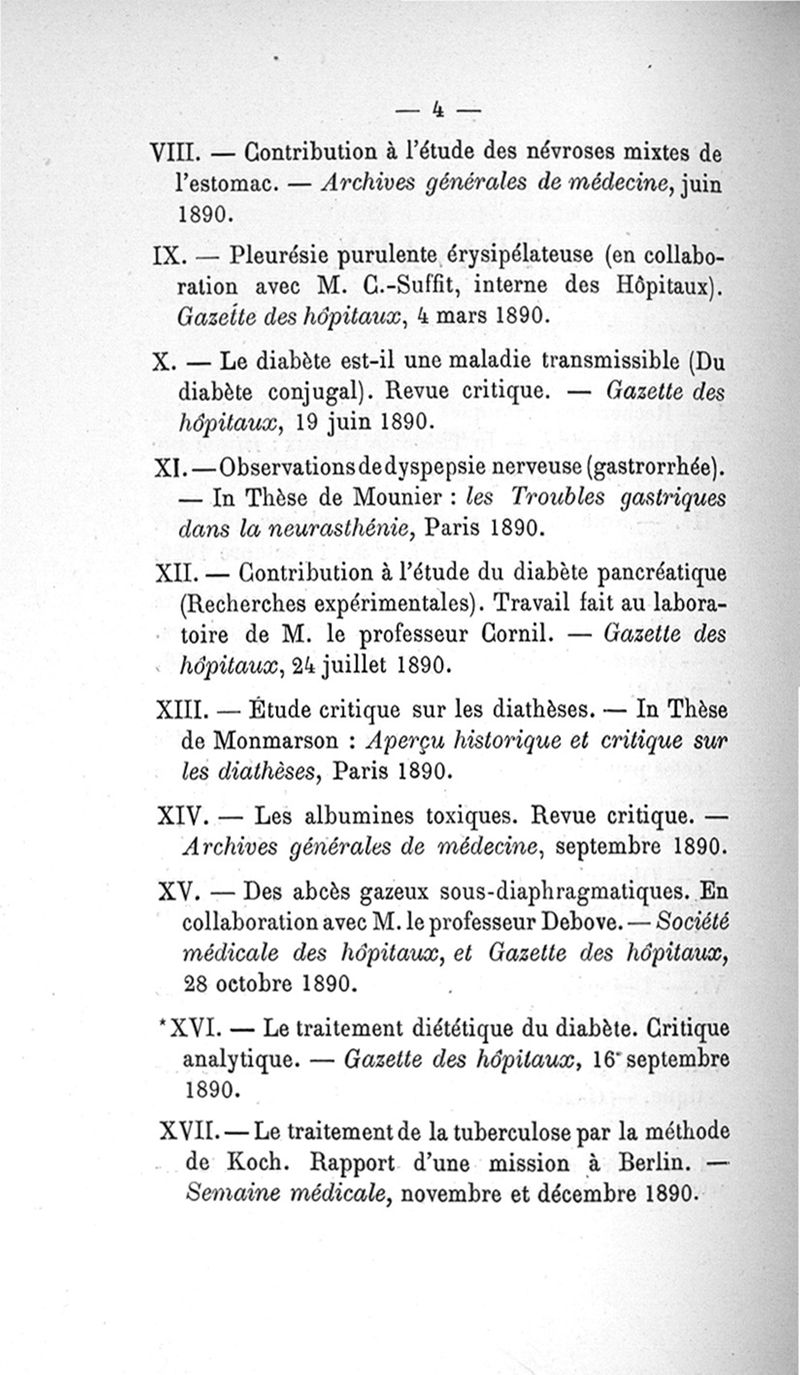 — 4 —

VIII. — Contribution à l'étude des névroses mixtes de l'estomac. — Archives générales de médecine, juin 1890.

IX. — Pleurésie purulente érysipélateuse (en collaboration avec M. C.-Suffit, interne des Hôpitaux). Gazette des hôpitaux, 4 mars 1890.

X. — Le diabète est-il une maladie transmissible (Du diabète conjugal). Revue critique. — Gazette des hôpitaux, 19 juin 1890.

XI. — Observations de dyspepsie nerveuse (gastrorrhée). — In Thèse de Mounier : les Troubles gastriques dans la neurasthénie, Paris 1890.

XII. — Contribution à l'étude du diabète pancréatique (Recherches expérimentales). Travail fait au laboratoire de M. le professeur Cornil. — Gazette des hôpitaux, 24 juillet 1890.

XIII. — Étude critique sur les diathèses. — In Thèse de Monmarson : Aperçu historique et critique sur les diathèses, Paris 1890.

XIV. — Les albumines toxiques. Revue critique. — Archives générales de médecine, septembre 1890.

XV. — Des abcès gazeux sous-diaphragmatiques. En collaboration avec M. le professeur Debove. — Société médicale des hôpitaux, et Gazette des hôpitaux, 28 octobre 1890.

*XVI. — Le traitement diététique du diabète. Critique analytique. — Gazette des hôpitaux, 16 septembre 1890.

XVII. — Le traitement de la tuberculose par la méthode de Koch. Rapport d'une mission à Berlin. — Semaine médicale, novembre et décembre 1890.